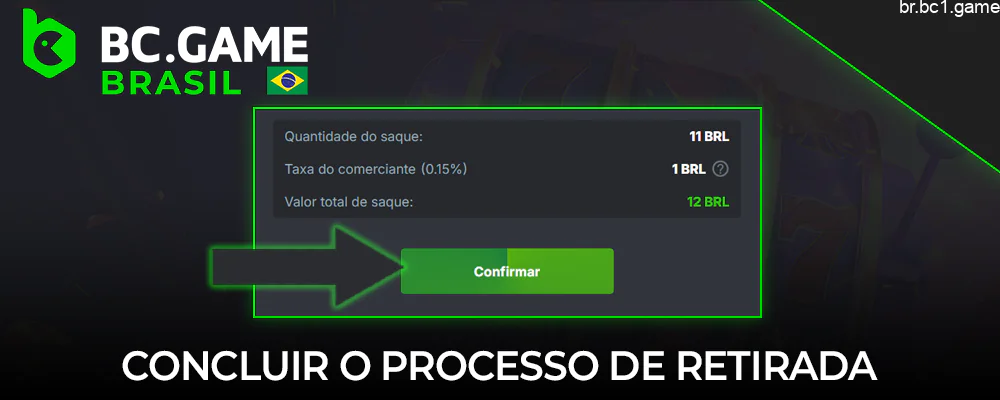 BC.GAME
BRASIL

br.bc1.game

Quantidade do saque: 11 BRL
Taxa do comerciante (0.15%) 1 BRL ?
Valor total de saque: 12 BRL

Confirmar

CONCLUIR O PROCESSO DE RETIRADA